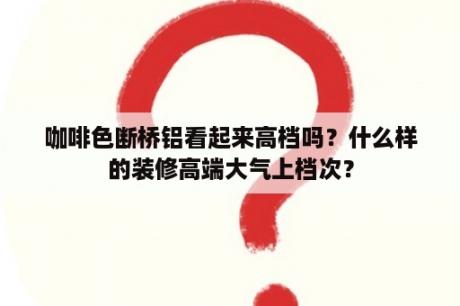 咖啡色断桥铝看起来高档吗？什么样的装修高端大气上档次?